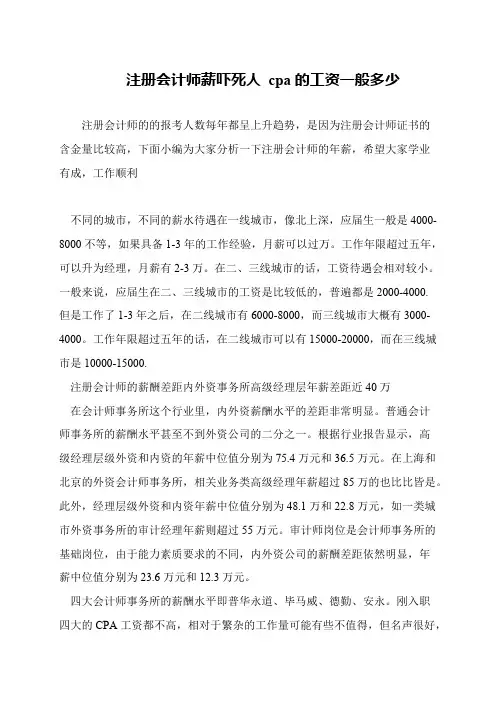 注册会计师薪吓死人 cpa 的工资一般多少

注册会计师的的报考人数每年都呈上升趋势，是因为注册会计师证书的含金量比较高，下面小编为大家分析一下注册会计师的年薪，希望大家学业有成，工作顺利

不同的城市，不同的薪水待遇在一线城市，像北上深，应届生一般是 4000-8000 不等，如果具备 1-3 年的工作经验，月薪可以过万。工作年限超过五年，可以升为经理，月薪有 2-3 万。在二、三线城市的话，工资待遇会相对较小。一般来说，应届生在二、三线城市的工资是比较低的，普遍都是 2000-4000. 但是工作了 1-3 年之后，在二线城市有 6000-8000，而三线城市大概有 3000-4000。工作年限超过五年的话，在二线城市可以有 15000-20000，而在三线城市是 10000-15000.

注册会计师的薪酬差距内外资事务所高级经理层年薪差距近 40 万

在会计师事务所这个行业里，内外资薪酬水平的差距非常明显。普通会计师事务所的薪酬水平甚至不到外资公司的二分之一。根据行业报告显示，高级经理层级外资和内资的年薪中位值分别为 75.4 万元和 36.5 万元。在上海和北京的外资会计师事务所，相关业务类高级经理年薪超过 85 万的也比比皆是。此外，经理层级外资和内资年薪中位值分别为 48.1 万和 22.8 万元，如一类城市外资事务所的审计经理年薪则超过 55 万元。审计师岗位是会计师事务所的基础岗位，由于能力素质要求的不同，内外资公司的薪酬差距依然明显，年薪中位值分别为 23.6 万元和 12.3 万元。

四大会计师事务所的薪酬水平即普华永道、毕马威、德勤、安永。刚入职四大的 CPA 工资都不高，相对于繁杂的工作量可能有些不值得，但名声很好，